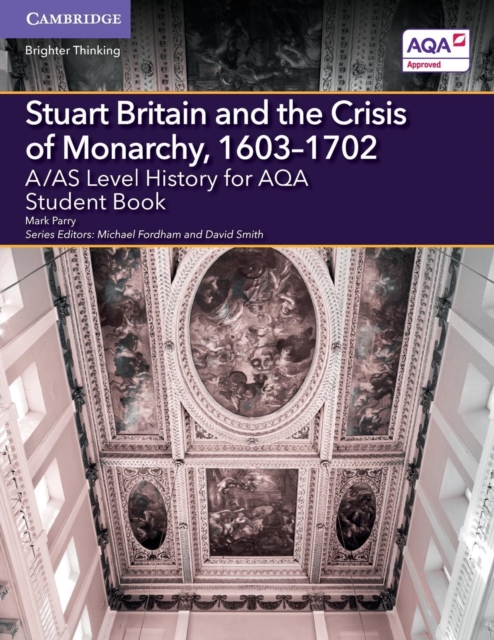 CAMBRIDGE

Brighter Thinking

AQA
Approved

Stuart Britain and the Crisis of Monarchy, 1603–1702

A/AS Level History for AQA
Student Book

Mark Parry

Series Editors: Michael Fordham and David Smith